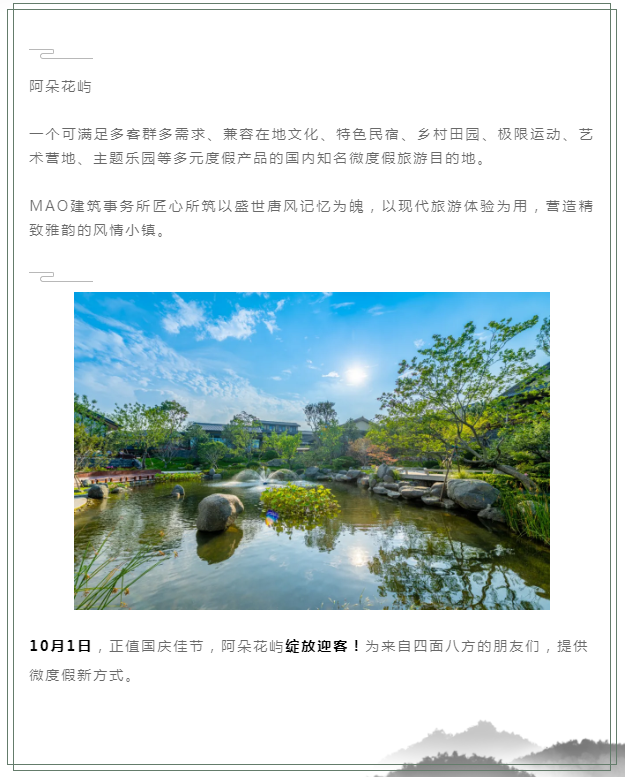 阿朵花屿

一个可满足多客群多需求、兼容在地文化、特色民宿、乡村田园、极限运动、艺术营地、主题乐园等多元度假产品的国内知名微度假旅游目的地。

MAO建筑事务所匠心所筑以盛世唐风记忆为魄，以现代旅游体验为用，营造精致雅韵的风情小镇。

10月1日，正值国庆佳节，阿朵花屿绽放迎客！为来自四面八方的朋友们，提供微度假新方式。